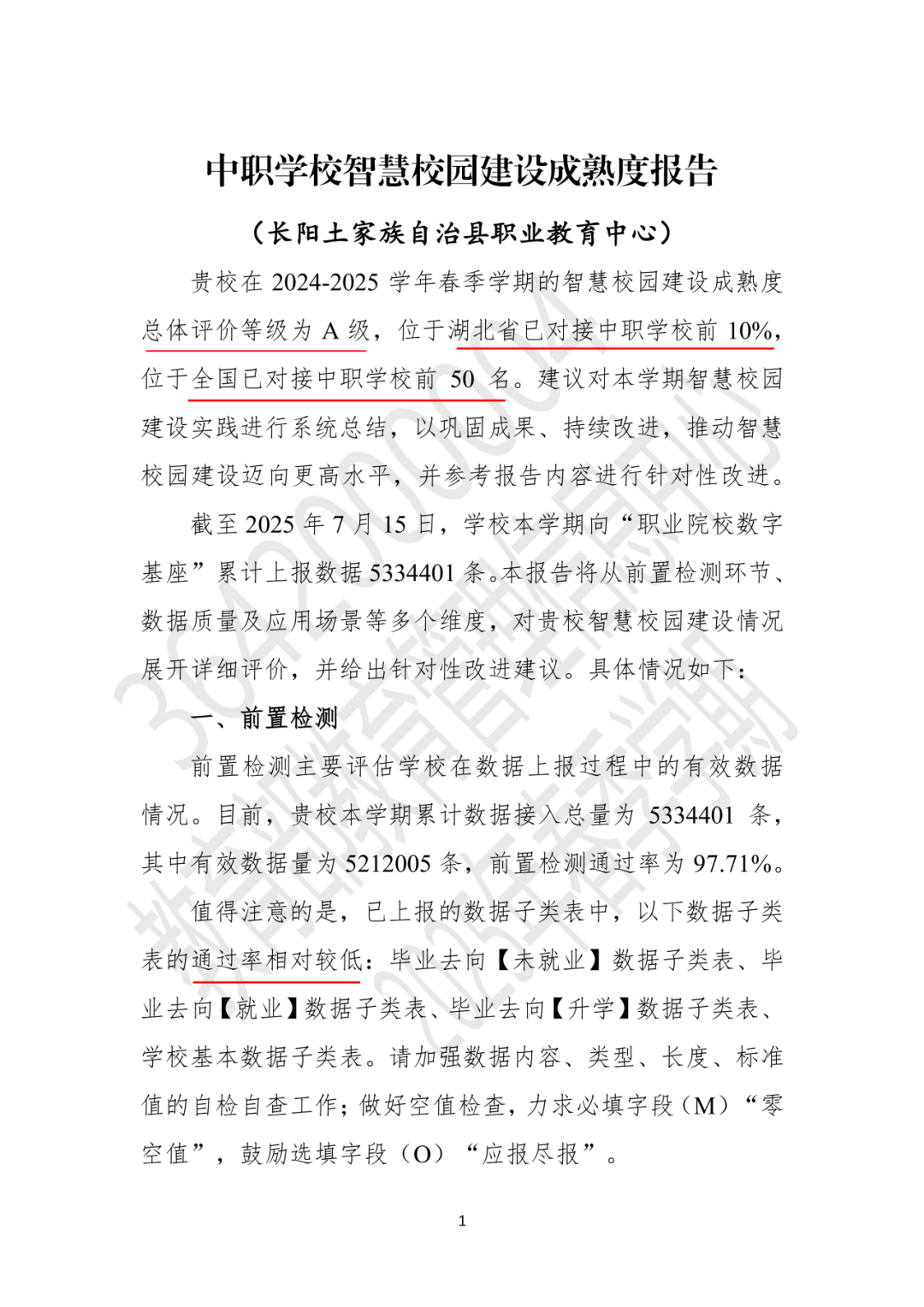 中职学校智慧校园建设成熟度报告

（长阳土家族自治县职业教育中心）

贵校在 2024-2025 学年春季学期的智慧校园建设成熟度总体评价等级为 A 级，位于湖北省已对接中职学校前 10%，位于全国已对接中职学校前 50 名。建议对本学期智慧校园建设实践进行系统总结，以巩固成果、持续改进，推动智慧校园建设迈向更高水平，并参考报告内容进行针对性改进。

截至 2025 年 7 月 15 日，学校本学期向“职业院校数字基座”累计上报数据 5334401 条。本报告将从前置检测环节、数据质量及应用场景等多个维度，对贵校智慧校园建设情况展开详细评价，并给出针对性改进建议。具体情况如下：

一、前置检测

前置检测主要评估学校在数据上报过程中的有效数据情况。目前，贵校本学期累计数据接入总量为 5334401 条，其中有效数据量为 5212005 条，前置检测通过率为 97.71%。

值得注意的是，已上报的数据子类表中，以下数据子类表的通过率相对较低：毕业去向【未就业】数据子类表、毕业去向【就业】数据子类表、毕业去向【升学】数据子类表、学校基本数据子类表。请加强数据内容、类型、长度、标准值的自检自查工作；做好空值检查，力求必填字段（M）“零空值”，鼓励选填字段（O）“应报尽报”。

1